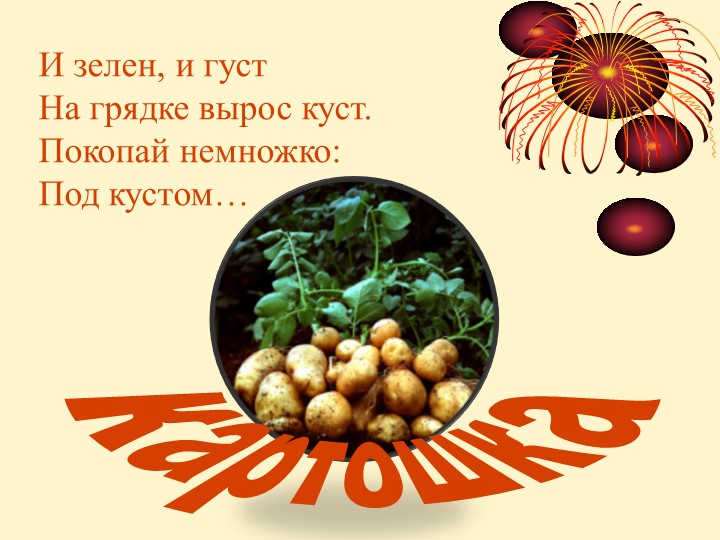 И зелен, и густ
На грядке вырос куст.
Покопай немножко:
Под кустом…

картошка